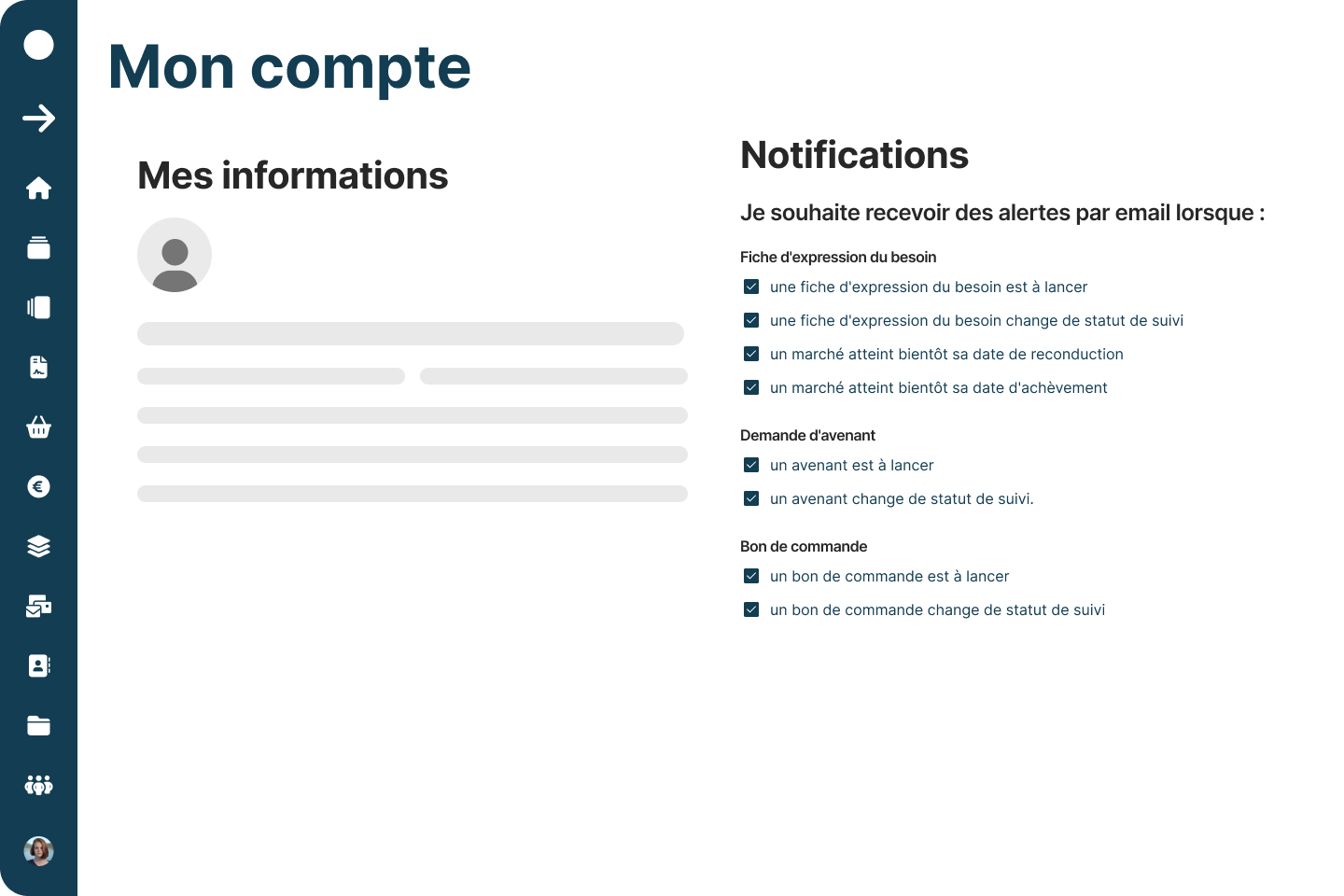 Mon compte

Mes informations

Notifications

Je souhaite recevoir des alertes par email lorsque :

Fiche d'expression du besoin

une fiche d'expression du besoin est à lancer

une fiche d'expression du besoin change de statut de suivi

un marché atteint bientôt sa date de reconduction

un marché atteint bientôt sa date d'achèvement

Demande d'avenant

un avenant est à lancer

un avenant change de statut de suivi.

Bon de commande

un bon de commande est à lancer

un bon de commande change de statut de suivi